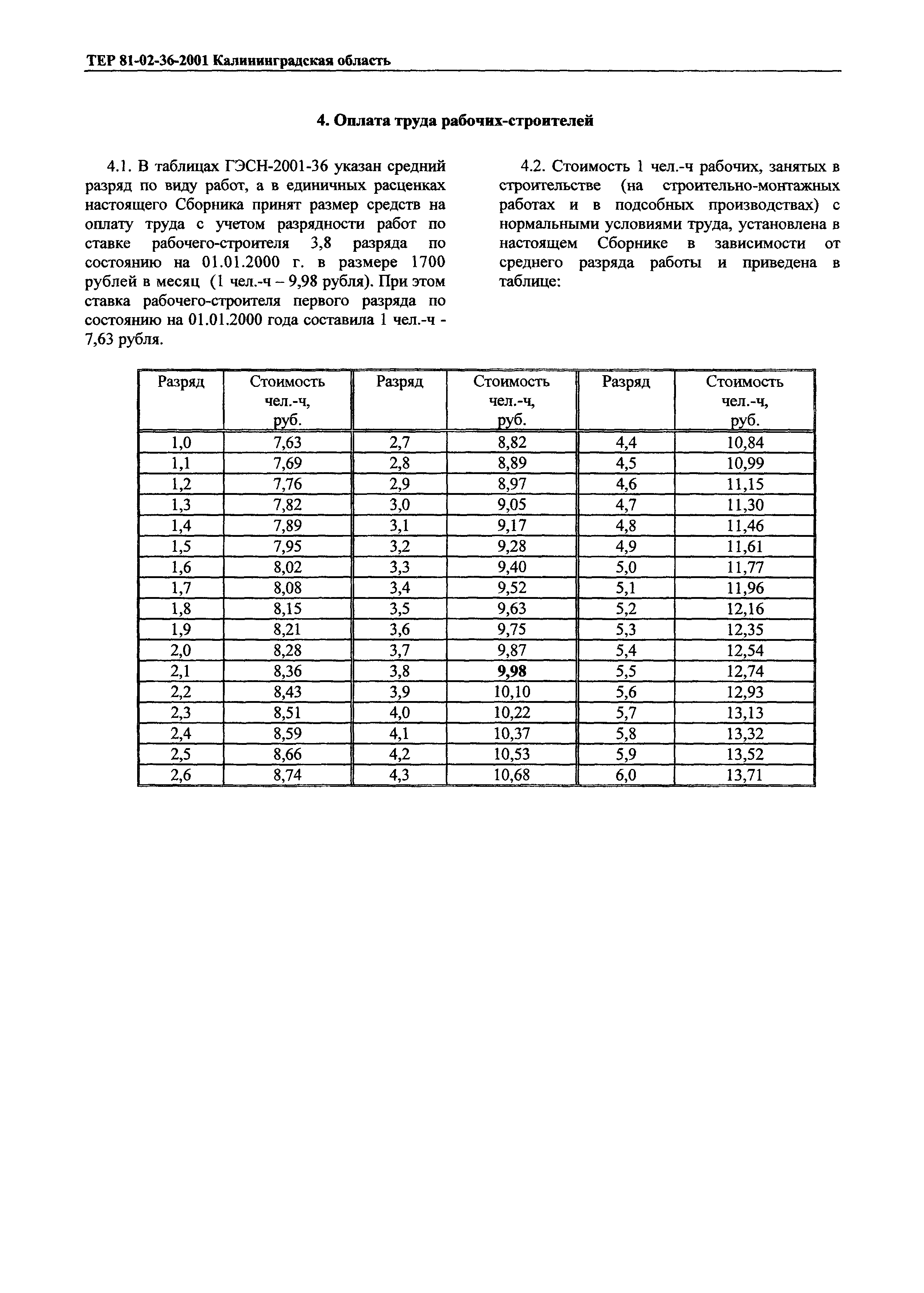 ТЕР 81-02-36-2001 Калининградская область

4. Оплата труда рабочих-строителей

4.1. В таблицах ГЭСН-2001-36 указан средний разряд по виду работ, а в единичных расценках настоящего Сборника принят размер средств на оплату труда с учетом разрядности работ по ставке рабочего-строителя 3,8 разряда по состоянию на 01.01.2000 г. в размере 1700 рублей в месяц (1 чел.-ч – 9,98 рубля). При этом ставка рабочего-строителя первого разряда по состоянию на 01.01.2000 года составила 1 чел.-ч - 7,63 рубля.

4.2. Стоимость 1 чел.-ч рабочих, занятых в строительстве (на строительно-монтажных работах и в подсобных производствах) с нормальными условиями труда, установлена в настоящем Сборнике в зависимости от среднего разряда работы и приведена в таблице:

| Разряд | Стоимость чел.-ч, руб. | Разряд | Стоимость чел.-ч, руб. | Разряд | Стоимость чел.-ч, руб. |
|---|---|---|---|---|---|
| 1,0 | 7,63 | 2,7 | 8,82 | 4,4 | 10,84 |
| 1,1 | 7,69 | 2,8 | 8,89 | 4,5 | 10,99 |
| 1,2 | 7,76 | 2,9 | 8,97 | 4,6 | 11,15 |
| 1,3 | 7,82 | 3,0 | 9,05 | 4,7 | 11,30 |
| 1,4 | 7,89 | 3,1 | 9,17 | 4,8 | 11,46 |
| 1,5 | 7,95 | 3,2 | 9,28 | 4,9 | 11,61 |
| 1,6 | 8,02 | 3,3 | 9,40 | 5,0 | 11,77 |
| 1,7 | 8,08 | 3,4 | 9,52 | 5,1 | 11,96 |
| 1,8 | 8,15 | 3,5 | 9,63 | 5,2 | 12,16 |
| 1,9 | 8,21 | 3,6 | 9,75 | 5,3 | 12,35 |
| 2,0 | 8,28 | 3,7 | 9,87 | 5,4 | 12,54 |
| 2,1 | 8,36 | 3,8 | 9,98 | 5,5 | 12,74 |
| 2,2 | 8,43 | 3,9 | 10,10 | 5,6 | 12,93 |
| 2,3 | 8,51 | 4,0 | 10,22 | 5,7 | 13,13 |
| 2,4 | 8,59 | 4,1 | 10,37 | 5,8 | 13,32 |
| 2,5 | 8,66 | 4,2 | 10,53 | 5,9 | 13,52 |
| 2,6 | 8,74 | 4,3 | 10,68 | 6,0 | 13,71 |